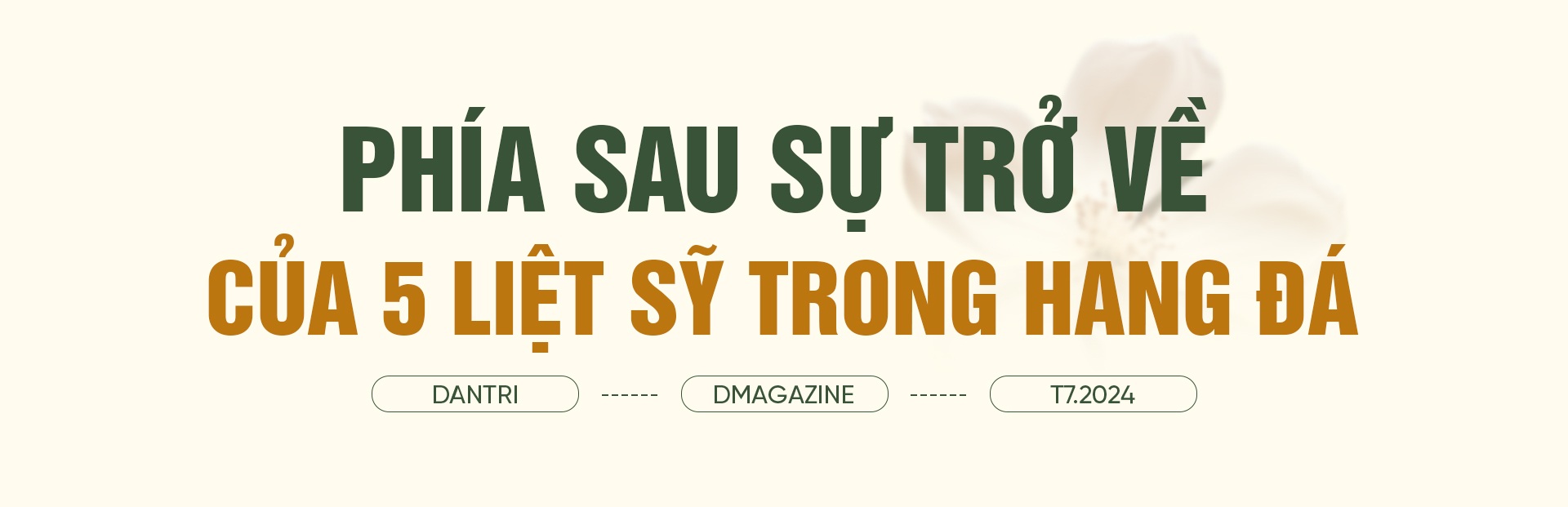 PHÍA SAU SỰ TRỞ VỀ
CỦA 5 LIỆT SỸ TRONG HANG ĐÁ

DANTRI ------ DMAGAZINE ------ T7.2024